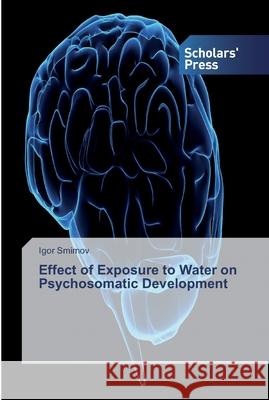 Scholars' Press

Igor Smirnov

Effect of Exposure to Water on Psychosomatic Development

Kraina Książek